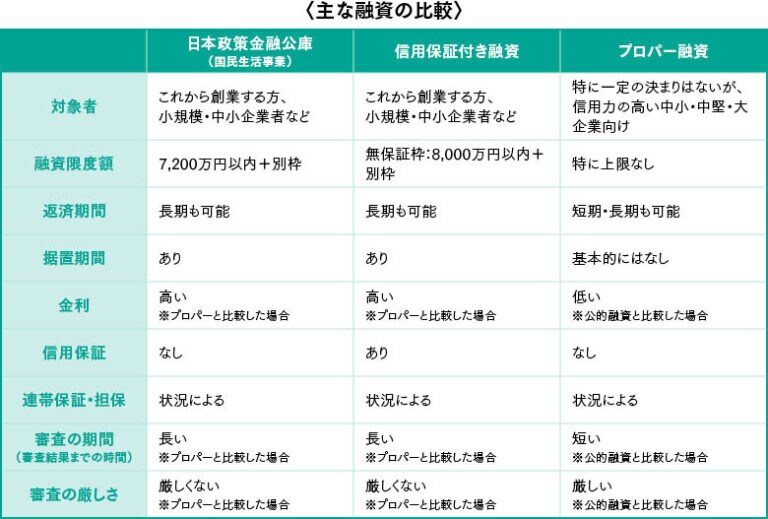 〈主な融資の比較〉

| | 日本政策金融公庫（国民生活事業） | 信用保証付き融資 | プロパー融資 |
|---|---|---|---|
| 対象者 | これから創業する方、小規模・中小企業者など | これから創業する方、小規模・中小企業者など | 特に一定の決まりはないが、信用力の高い中小・中堅・大企業向け |
| 融資限度額 | 7,200万円以内＋別枠 | 無保証枠：8,000万円以内＋別枠 | 特に上限なし |
| 返済期間 | 長期も可能 | 長期も可能 | 短期・長期も可能 |
| 据置期間 | あり | あり | 基本的にはなし |
| 金利 | 高い ※プロパーと比較した場合 | 高い ※プロパーと比較した場合 | 低い ※公的融資と比較した場合 |
| 信用保証 | なし | あり | なし |
| 連帯保証・担保 | 状況による | 状況による | 状況による |
| 審査の期間（審査結果までの時間） | 長い ※プロパーと比較した場合 | 長い ※プロパーと比較した場合 | 短い ※公的融資と比較した場合 |
| 審査の厳しさ | 厳しくない ※プロパーと比較した場合 | 厳しくない ※プロパーと比較した場合 | 厳しい ※公的融資と比較した場合 |